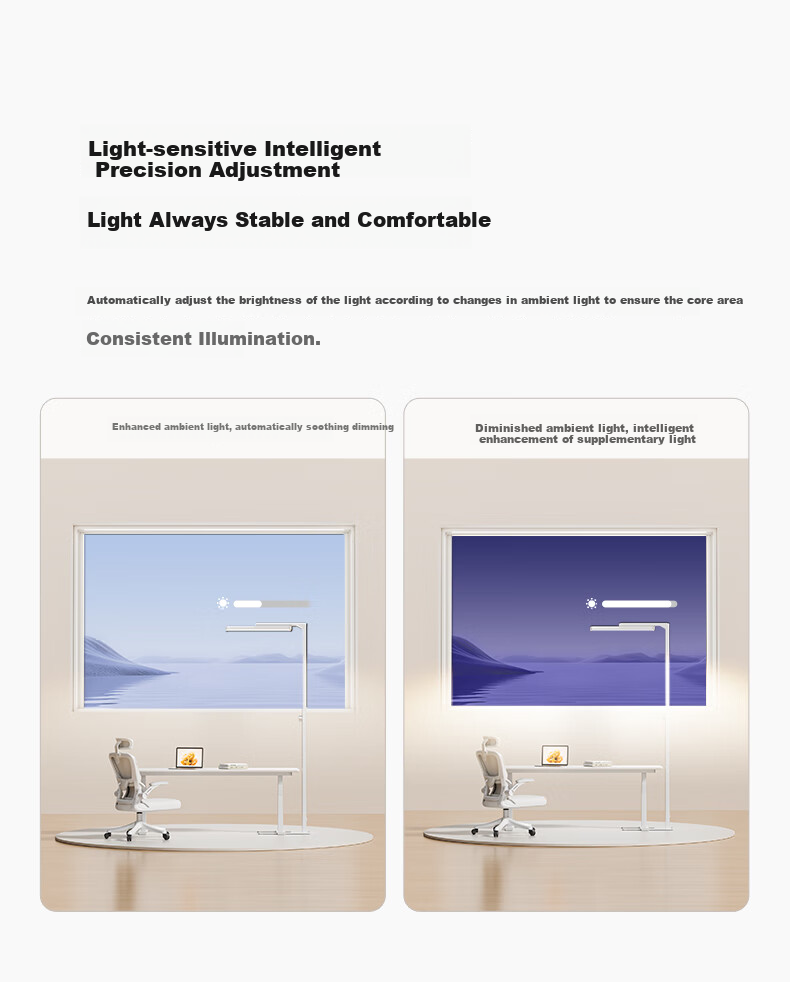 Light-sensitive Intelligent
Precision Adjustment

Light Always Stable and Comfortable

Automatically adjust the brightness of the light according to changes in ambient light to ensure the core area

Consistent Illumination.

Enhanced ambient light, automatically soothing dimming

Diminished ambient light, intelligent enhancement of supplementary light